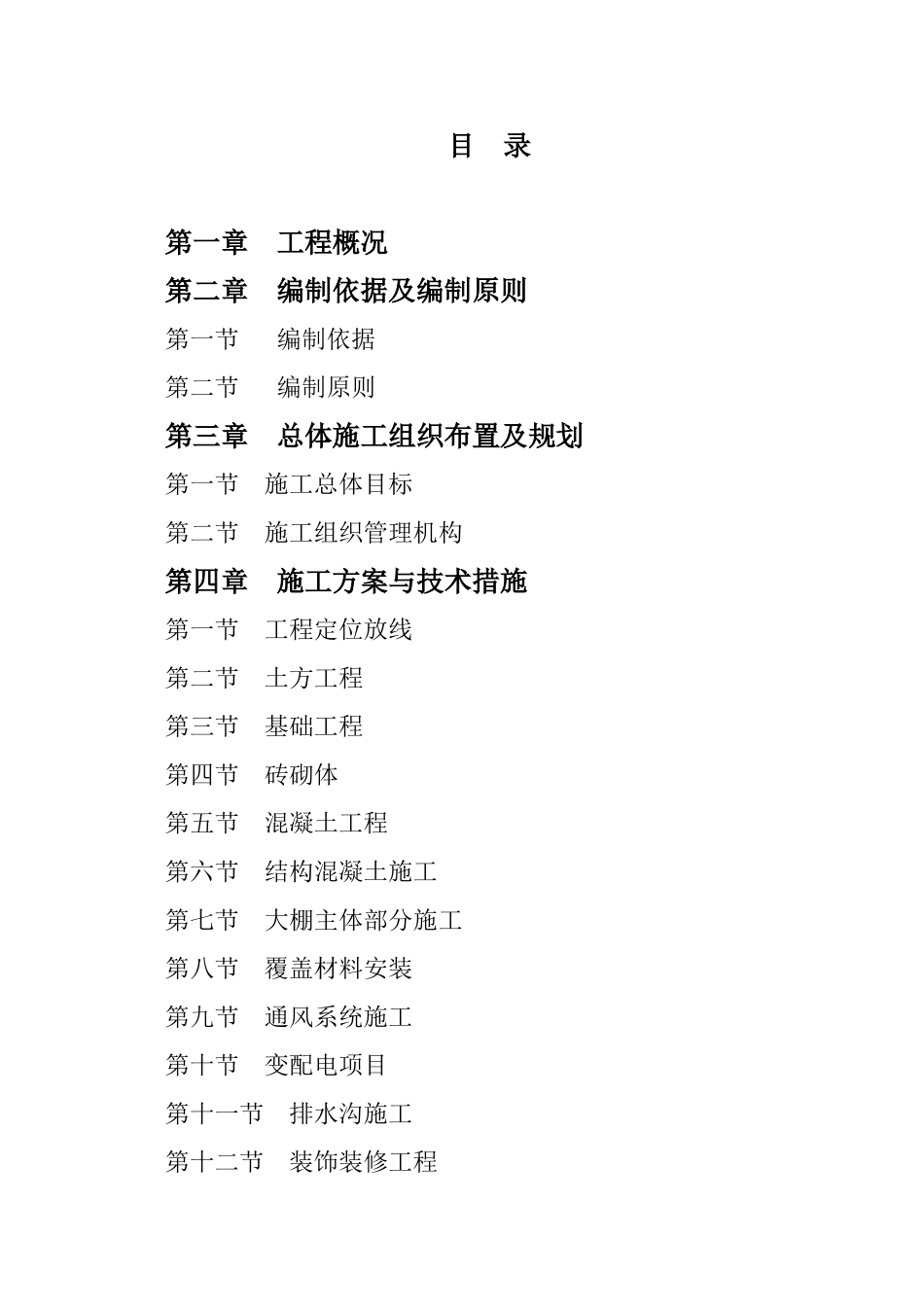 目 录

第一章 工程概况

第二章 编制依据及编制原则

第一节 编制依据

第二节 编制原则

第三章 总体施工组织布置及规划

第一节 施工总体目标

第二节 施工组织管理机构

第四章 施工方案与技术措施

第一节 工程定位放线

第二节 土方工程

第三节 基础工程

第四节 砖砌体

第五节 混凝土工程

第六节 结构混凝土施工

第七节 大棚主体部分施工

第八节 覆盖材料安装

第九节 通风系统施工

第十节 变配电项目

第十一节 排水沟施工

第十二节 装饰装修工程